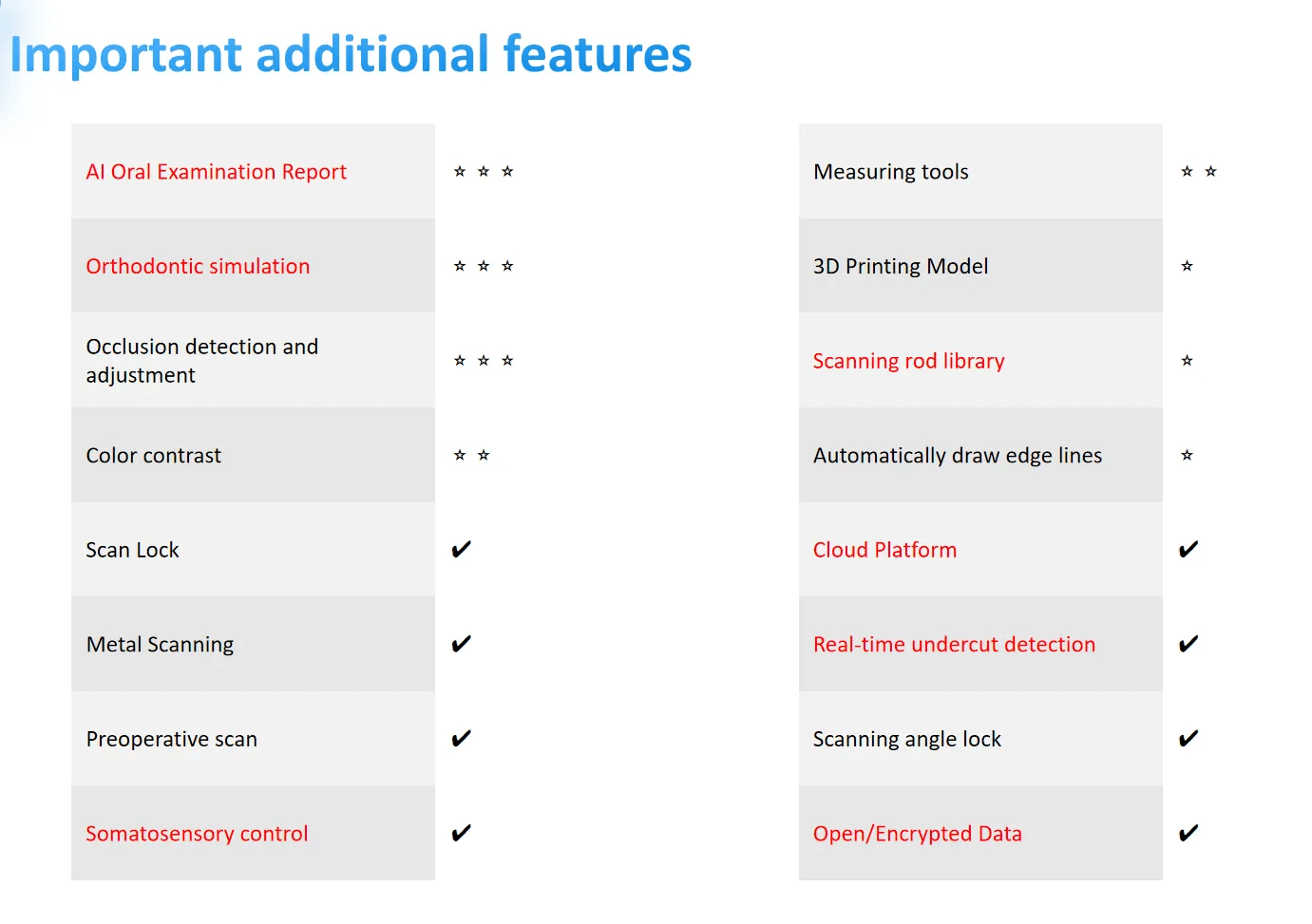 Important additional features

| AI Oral Examination Report | ☆ ☆ ☆ |
|---|---|
| Orthodontic simulation | ☆ ☆ ☆ |
| Occlusion detection and adjustment | ☆ ☆ ☆ |
| Color contrast | ☆ ☆ |
| Scan Lock | ✔ |
| Metal Scanning | ✔ |
| Preoperative scan | ✔ |
| Somatosensory control | ✔ |

| Measuring tools | ☆ ☆ |
|---|---|
| 3D Printing Model | ☆ |
| Scanning rod library | ☆ |
| Automatically draw edge lines | ☆ |
| Cloud Platform | ✔ |
| Real-time undercut detection | ✔ |
| Scanning angle lock | ✔ |
| Open/Encrypted Data | ✔ |